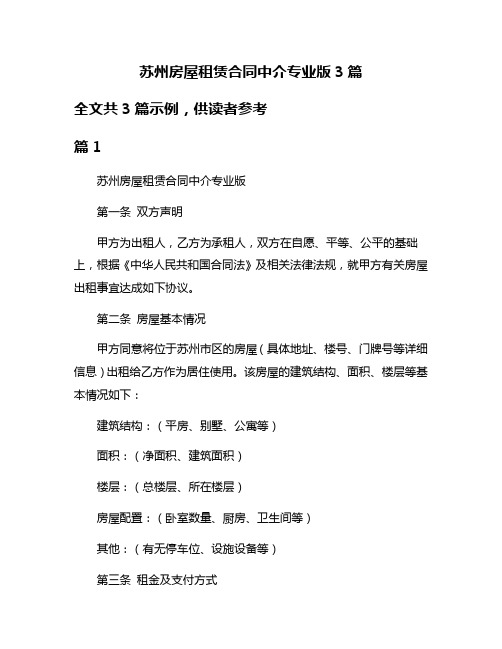 苏州房屋租赁合同中介专业版 3 篇

全文共 3 篇示例，供读者参考

篇 1

苏州房屋租赁合同中介专业版

第一条 双方声明

甲方为出租人，乙方为承租人，双方在自愿、平等、公平的基础上，根据《中华人民共和国合同法》及相关法律法规，就甲方有关房屋出租事宜达成如下协议。

第二条 房屋基本情况

甲方同意将位于苏州市区的房屋（具体地址、楼号、门牌号等详细信息）出租给乙方作为居住使用。该房屋的建筑结构、面积、楼层等基本情况如下：

建筑结构：（平房、别墅、公寓等）

面积：（净面积、建筑面积）

楼层：（总楼层、所在楼层）

房屋配置：（卧室数量、厨房、卫生间等）

其他：（有无停车位、设施设备等）

第三条 租金及支付方式